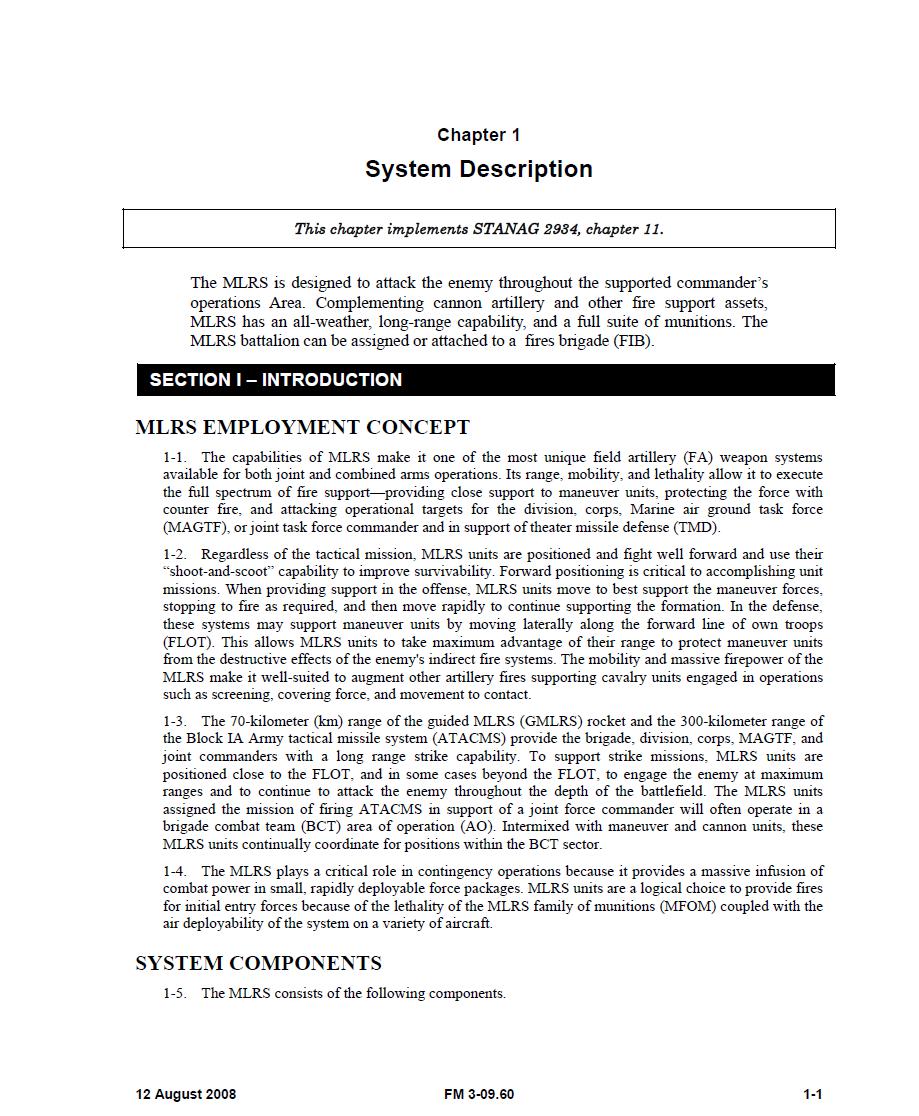 Chapter 1

System Description

This chapter implements STANAG 2934, chapter 11.

The MLRS is designed to attack the enemy throughout the supported commander's operations Area. Complementing cannon artillery and other fire support assets, MLRS has an all-weather, long-range capability, and a full suite of munitions. The MLRS battalion can be assigned or attached to a fires brigade (FIB).

SECTION I – INTRODUCTION

MLRS EMPLOYMENT CONCEPT

1-1. The capabilities of MLRS make it one of the most unique field artillery (FA) weapon systems available for both joint and combined arms operations. Its range, mobility, and lethality allow it to execute the full spectrum of fire support—providing close support to maneuver units, protecting the force with counter fire, and attacking operational targets for the division, corps, Marine air ground task force (MAGTF), or joint task force commander and in support of theater missile defense (TMD).

1-2. Regardless of the tactical mission, MLRS units are positioned and fight well forward and use their "shoot-and-scoot" capability to improve survivability. Forward positioning is critical to accomplishing unit missions. When providing support in the offense, MLRS units move to best support the maneuver forces, stopping to fire as required, and then move rapidly to continue supporting the formation. In the defense, these systems may support maneuver units by moving laterally along the forward line of own troops (FLOT). This allows MLRS units to take maximum advantage of their range to protect maneuver units from the destructive effects of the enemy's indirect fire systems. The mobility and massive firepower of the MLRS make it well-suited to augment other artillery fires supporting cavalry units engaged in operations such as screening, covering force, and movement to contact.

1-3. The 70-kilometer (km) range of the guided MLRS (GMLRS) rocket and the 300-kilometer range of the Block IA Army tactical missile system (ATACMS) provide the brigade, division, corps, MAGTF, and joint commanders with a long range strike capability. To support strike missions, MLRS units are positioned close to the FLOT, and in some cases beyond the FLOT, to engage the enemy at maximum ranges and to continue to attack the enemy throughout the depth of the battlefield. The MLRS units assigned the mission of firing ATACMS in support of a joint force commander will often operate in a brigade combat team (BCT) area of operation (AO). Intermixed with maneuver and cannon units, these MLRS units continually coordinate for positions within the BCT sector.

1-4. The MLRS plays a critical role in contingency operations because it provides a massive infusion of combat power in small, rapidly deployable force packages. MLRS units are a logical choice to provide fires for initial entry forces because of the lethality of the MLRS family of munitions (MFOM) coupled with the air deployability of the system on a variety of aircraft.

SYSTEM COMPONENTS

1-5. The MLRS consists of the following components.

12 August 2008 FM 3-09.60 1-1